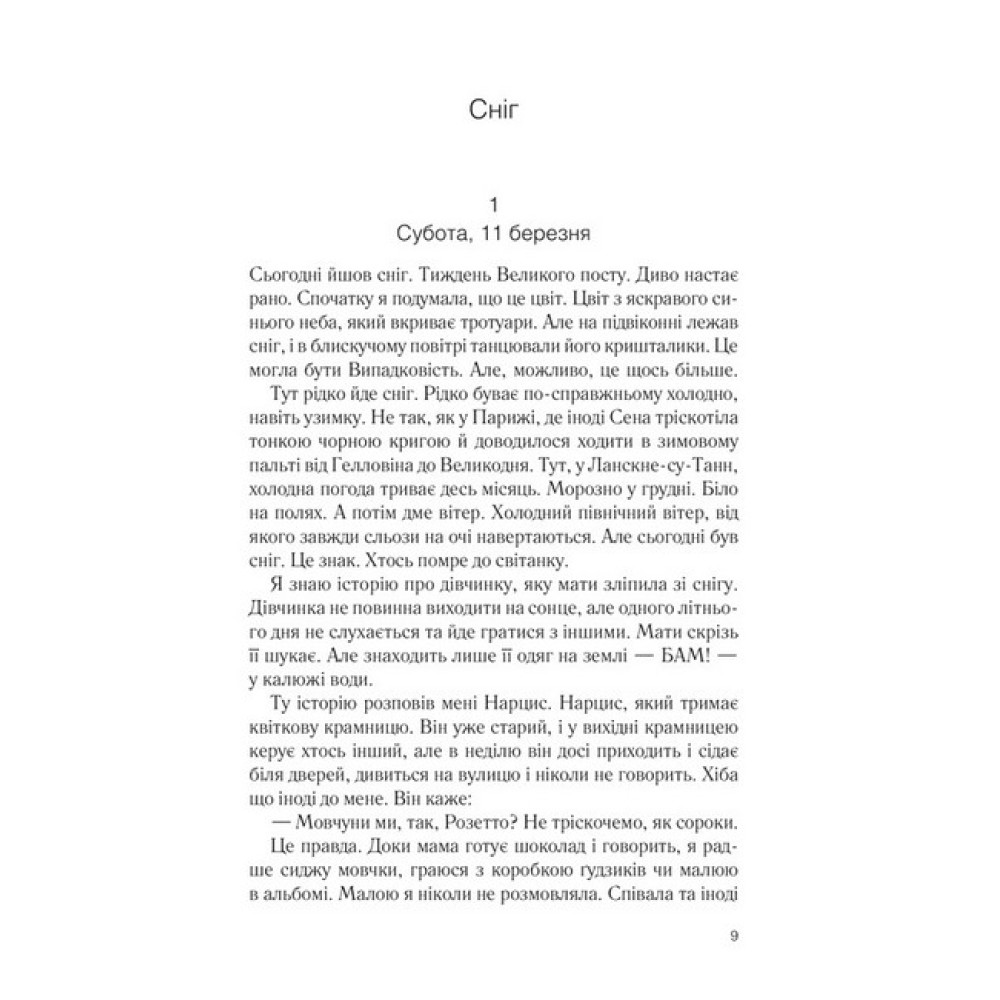 Сніг

1
Субота, 11 березня

Сьогодні йшов сніг. Тиждень Великого посту. Диво настає рано. Спочатку я подумала, що це цвіт. Цвіт з яскравого синього неба, який вкриває тротуари. Але на підвіконні лежав сніг, і в блискучому повітрі танцювали його кришталики. Це могла бути Випадковість. Але, можливо, це щось більше.

Тут рідко йде сніг. Рідко буває по-справжньому холодно, навіть узимку. Не так, як у Парижі, де іноді Сена тріскотіла тонкою чорною кригою й доводилося ходити в зимовому пальті від Гелловіна до Великодня. Тут, у Ланскне-су-Танн, холодна погода триває десь місяць. Морозно у грудні. Біло на полях. А потім дме вітер. Холодний північний вітер, від якого завжди сльози на очі навертаються. Але сьогодні був сніг. Це знак. Хтось помре до світанку.

Я знаю історію про дівчинку, яку мати зліпила зі снігу. Дівчинка не повинна виходити на сонце, але одного літнього дня не слухається та йде гратися з іншими. Мати скрізь її шукає. Але знаходить лише її одяг на землі — БАМ! — у калюжі води.

Ту історію розповів мені Нарцис. Нарцис, який тримає квіткову крамницю. Він уже старий, і у вихідні крамницею керує хтось інший, але в неділю він досі приходить і сідає біля дверей, дивиться на вулицю і ніколи не говорить. Хіба що іноді до мене. Він каже:

— Мовчуни ми, так, Розетто? Не тріскочемо, як сороки.

Це правда. Доки мама готує шоколад і говорить, я радше сиджу мовчки, граюся з коробкою ґудзиків чи малюю в альбомі. Малою я ніколи не розмовляла. Співала та іноді

9